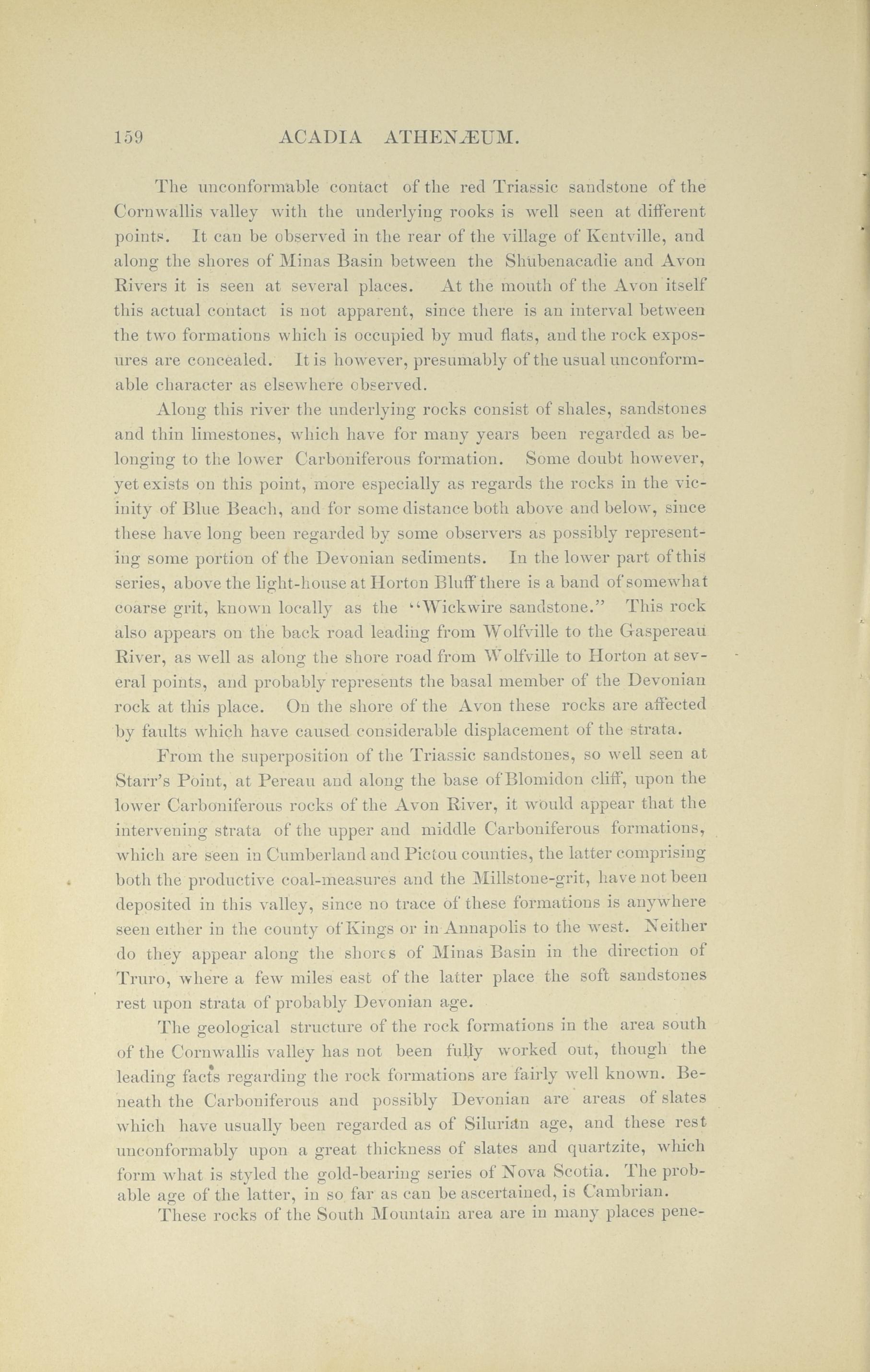 159 ACADIA ATHENÆUM.

The unconformable contact of the red Triassic sandstone of the Cornwallis valley with the underlying rooks is well seen at different points. It can be observed in the rear of the village of Kentville, and along the shores of Minas Basin between the Shubenacadie and Avon Rivers it is seen at several places. At the mouth of the Avon itself this actual contact is not apparent, since there is an interval between the two formations which is occupied by mud flats, and the rock exposures are concealed. It is however, presumably of the usual unconformable character as elsewhere observed.

Along this river the underlying rocks consist of shales, sandstones and thin limestones, which have for many years been regarded as belonging to the lower Carboniferous formation. Some doubt however, yet exists on this point, more especially as regards the rocks in the vicinity of Blue Beach, and for some distance both above and below, since these have long been regarded by some observers as possibly representing some portion of the Devonian sediments. In the lower part of this series, above the light-house at Horton Bluff there is a band of somewhat coarse grit, known locally as the "Wickwire sandstone." This rock also appears on the back road leading from Wolfville to the Gaspereau River, as well as along the shore road from Wolfville to Horton at several points, and probably represents the basal member of the Devonian rock at this place. On the shore of the Avon these rocks are affected by faults which have caused considerable displacement of the strata.

From the superposition of the Triassic sandstones, so well seen at Starr's Point, at Pereau and along the base of Blomidon cliff, upon the lower Carboniferous rocks of the Avon River, it would appear that the intervening strata of the upper and middle Carboniferous formations, which are seen in Cumberland and Pictou counties, the latter comprising both the productive coal-measures and the Millstone-grit, have not been deposited in this valley, since no trace of these formations is anywhere seen either in the county of Kings or in Annapolis to the west. Neither do they appear along the shores of Minas Basin in the direction of Truro, where a few miles east of the latter place the soft sandstones rest upon strata of probably Devonian age.

The geological structure of the rock formations in the area south of the Cornwallis valley has not been fully worked out, though the leading facts regarding the rock formations are fairly well known. Beneath the Carboniferous and possibly Devonian are areas of slates which have usually been regarded as of Silurian age, and these rest unconformably upon a great thickness of slates and quartzite, which form what is styled the gold-bearing series of Nova Scotia. The probable age of the latter, in so far as can be ascertained, is Cambrian.

These rocks of the South Mountain area are in many places pene-